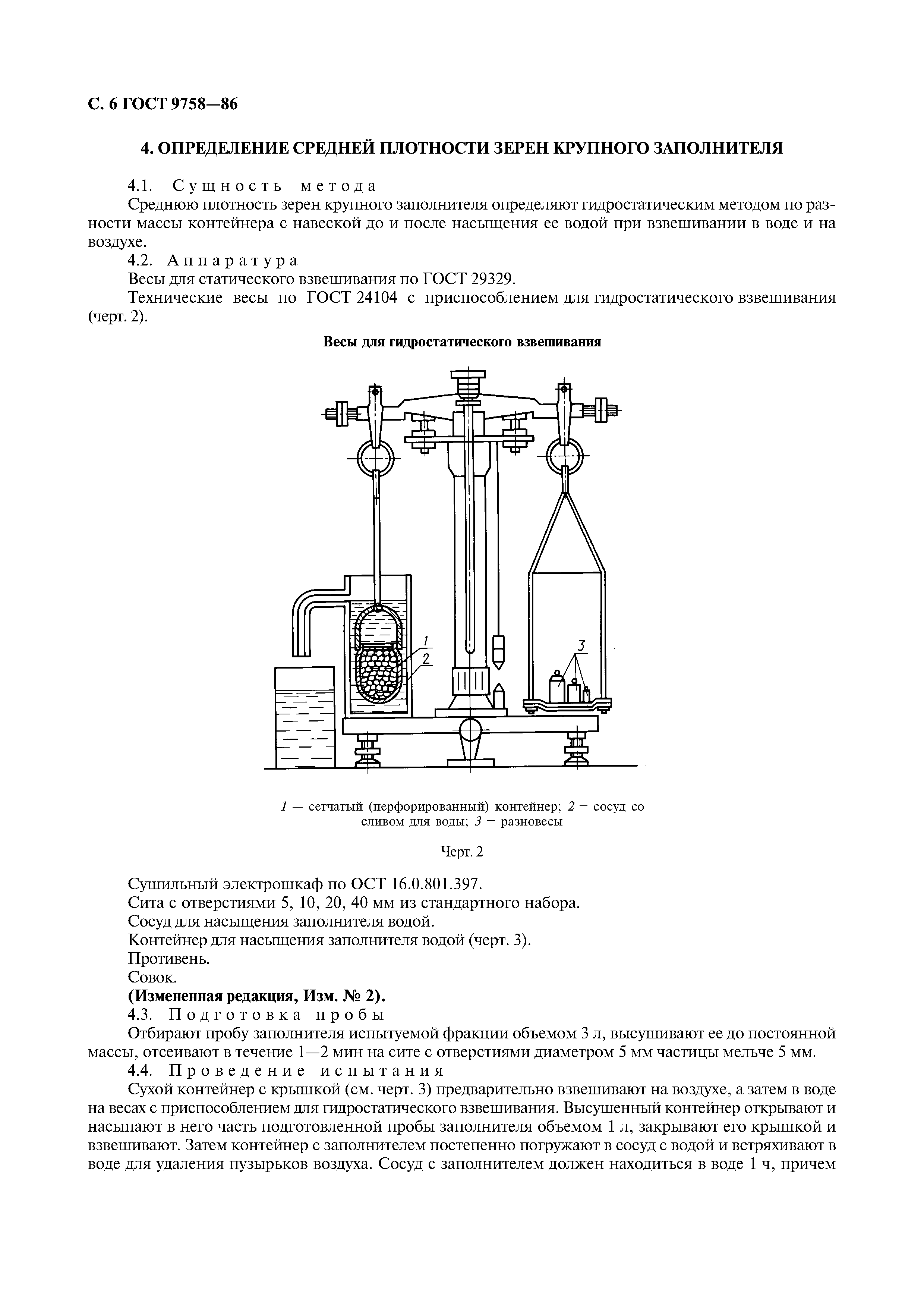 С. 6 ГОСТ 9758—86

4. ОПРЕДЕЛЕНИЕ СРЕДНЕЙ ПЛОТНОСТИ ЗЕРЕН КРУПНОГО ЗАПОЛНИТЕЛЯ

4.1. Сущность метода

Среднюю плотность зерен крупного заполнителя определяют гидростатическим методом по разности массы контейнера с навеской до и после насыщения ее водой при взвешивании в воде и на воздухе.

4.2. Аппаратура

Весы для статического взвешивания по ГОСТ 29329.

Технические весы по ГОСТ 24104 с приспособлением для гидростатического взвешивания (черт. 2).

Весы для гидростатического взвешивания

1
2
3

1 — сетчатый (перфорированный) контейнер; 2 — сосуд со сливом для воды; 3 — разновесы

Черт. 2

Сушильный электрошкаф по ОСТ 16.0.801.397.

Сита с отверстиями 5, 10, 20, 40 мм из стандартного набора.

Сосуд для насыщения заполнителя водой.

Контейнер для насыщения заполнителя водой (черт. 3).

Противень.

Совок.

(Измененная редакция, Изм. № 2).

4.3. Подготовка пробы

Отбирают пробу заполнителя испытуемой фракции объемом 3 л, высушивают ее до постоянной массы, отсеивают в течение 1—2 мин на сите с отверстиями диаметром 5 мм частицы мельче 5 мм.

4.4. Проведение испытания

Сухой контейнер с крышкой (см. черт. 3) предварительно взвешивают на воздухе, а затем в воде на весах с приспособлением для гидростатического взвешивания. Высушенный контейнер открывают и насыпают в него часть подготовленной пробы заполнителя объемом 1 л, закрывают его крышкой и взвешивают. Затем контейнер с заполнителем постепенно погружают в сосуд с водой и встряхивают в воде для удаления пузырьков воздуха. Сосуд с заполнителем должен находиться в воде 1 ч, причем